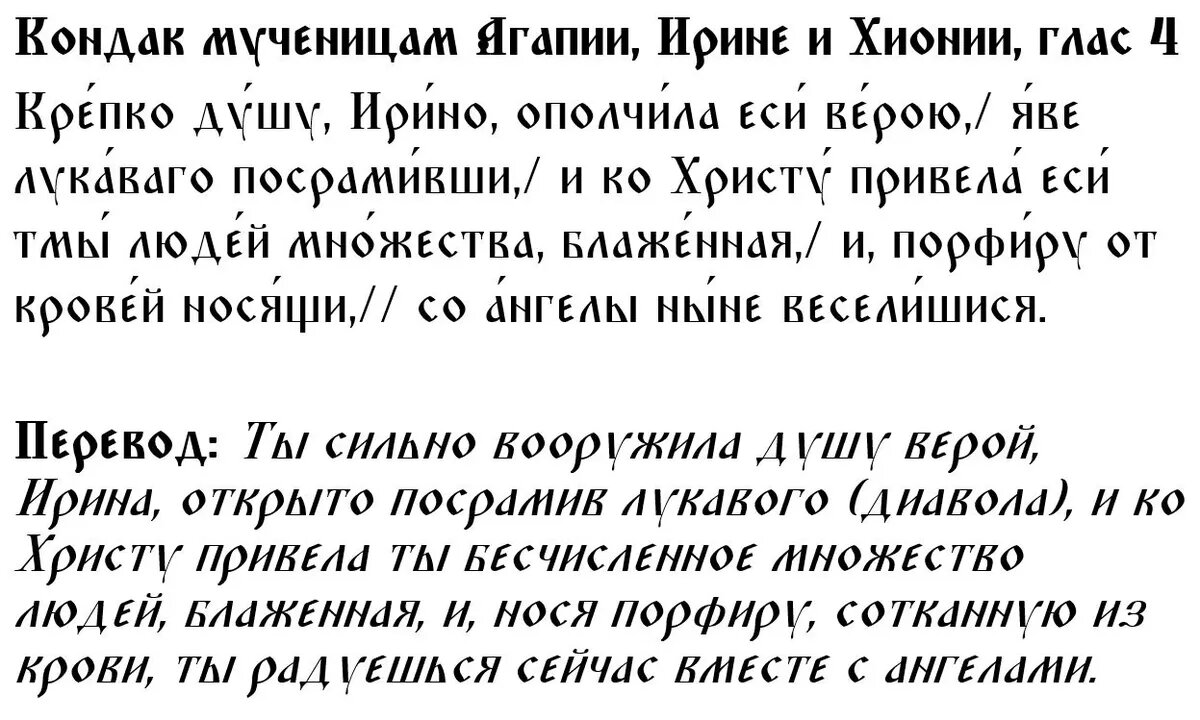 Кондак мученицам Агапии, Ирине и Хионии, глас 4

Кре́пко ду́шу, Ири́но, ополчи́ла еси́ ве́рою,/ я́ве лука́ваго посрами́вши,/ и ко Христу́ привела́ еси́ тмы́ люде́й мно́жества, блаже́нная,/ и, порфи́ру от крове́й нося́щи,// со а́нгелы ны́не весели́шися.

Перевод: Ты сильно вооружила душу верой, Ирина, открыто посрамив лукавого (диавола), и ко Христу привела ты бесчисленное множество людей, блаженная, и, нося порфиру, сотканную из крови, ты радуешься сейчас вместе с ангелами.